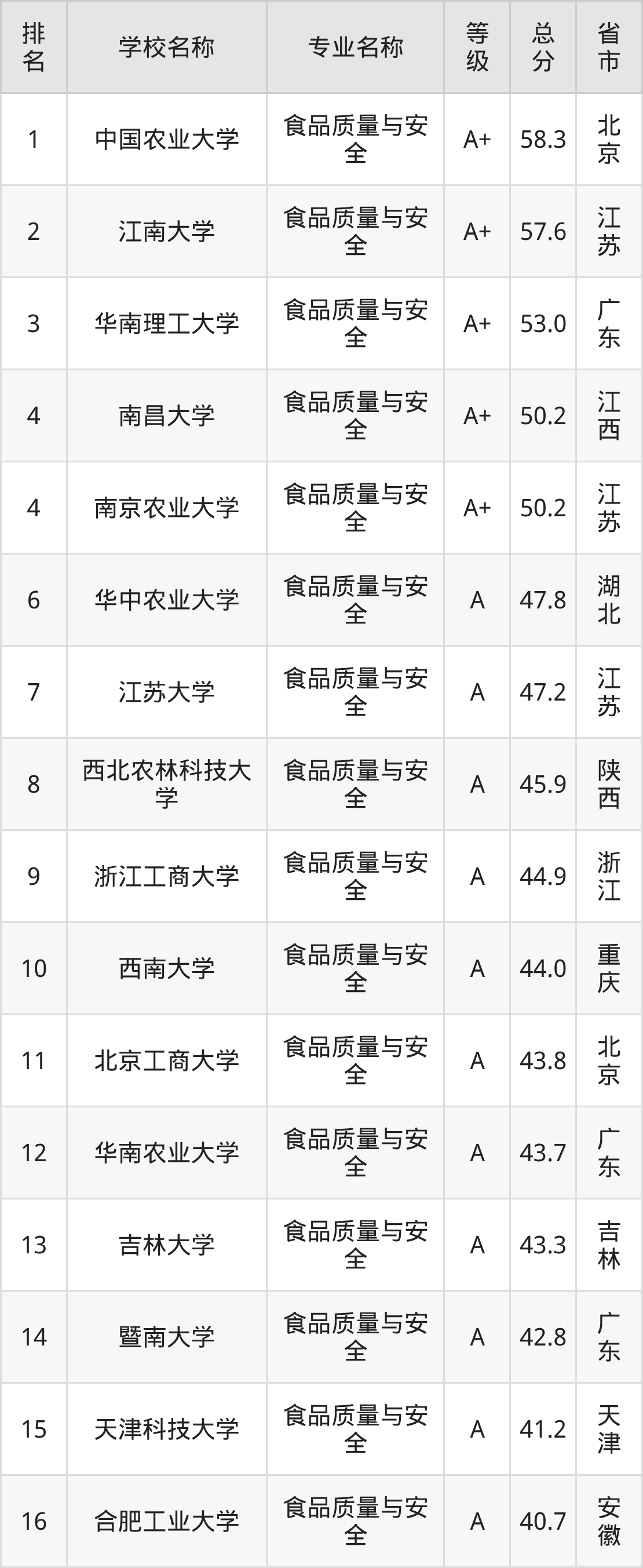 | 排名 | 学校名称 | 专业名称 | 等级 | 总分 | 省市 |
|---|---|---|---|---|---|
| 1 | 中国农业大学 | 食品质量与安全 | A+ | 58.3 | 北京 |
| 2 | 江南大学 | 食品质量与安全 | A+ | 57.6 | 江苏 |
| 3 | 华南理工大学 | 食品质量与安全 | A+ | 53.0 | 广东 |
| 4 | 南昌大学 | 食品质量与安全 | A+ | 50.2 | 江西 |
| 4 | 南京农业大学 | 食品质量与安全 | A+ | 50.2 | 江苏 |
| 6 | 华中农业大学 | 食品质量与安全 | A | 47.8 | 湖北 |
| 7 | 江苏大学 | 食品质量与安全 | A | 47.2 | 江苏 |
| 8 | 西北农林科技大学 | 食品质量与安全 | A | 45.9 | 陕西 |
| 9 | 浙江工商大学 | 食品质量与安全 | A | 44.9 | 浙江 |
| 10 | 西南大学 | 食品质量与安全 | A | 44.0 | 重庆 |
| 11 | 北京工商大学 | 食品质量与安全 | A | 43.8 | 北京 |
| 12 | 华南农业大学 | 食品质量与安全 | A | 43.7 | 广东 |
| 13 | 吉林大学 | 食品质量与安全 | A | 43.3 | 吉林 |
| 14 | 暨南大学 | 食品质量与安全 | A | 42.8 | 广东 |
| 15 | 天津科技大学 | 食品质量与安全 | A | 41.2 | 天津 |
| 16 | 合肥工业大学 | 食品质量与安全 | A | 40.7 | 安徽 |